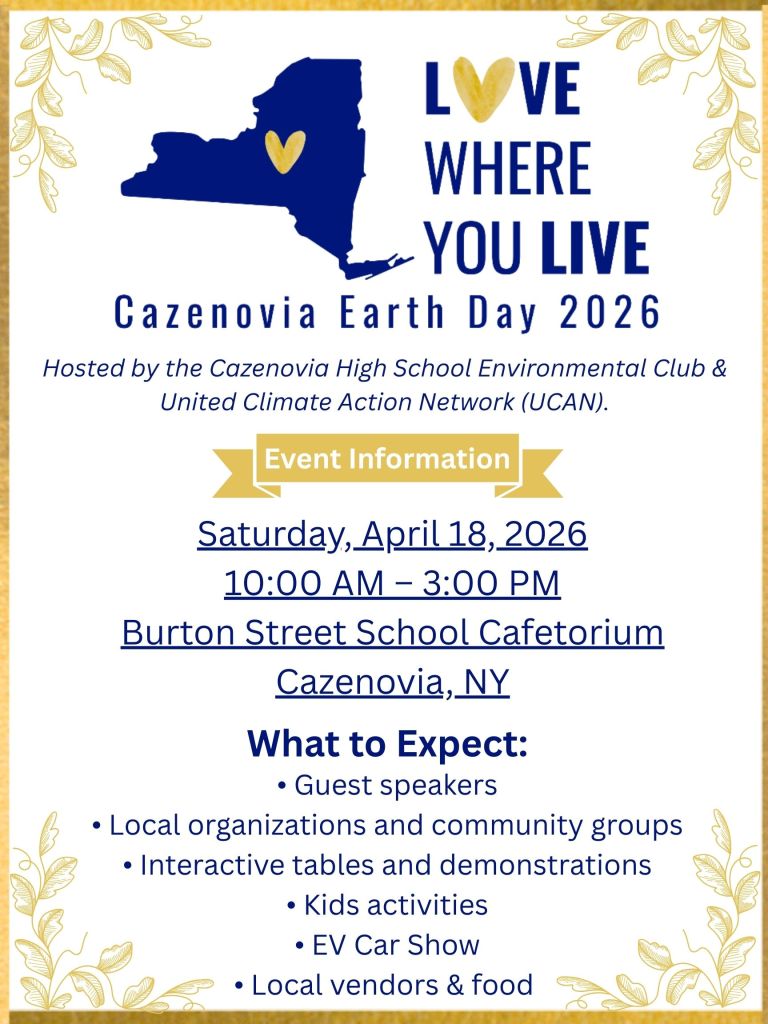 LOVE WHERE YOU LIVE

Cazenovia Earth Day 2026

Hosted by the Cazenovia High School Environmental Club & United Climate Action Network (UCAN).

Event Information

Saturday, April 18, 2026
10:00 AM – 3:00 PM
Burton Street School Cafetorium
Cazenovia, NY

What to Expect:
• Guest speakers
• Local organizations and community groups
• Interactive tables and demonstrations
• Kids activities
• EV Car Show
• Local vendors & food